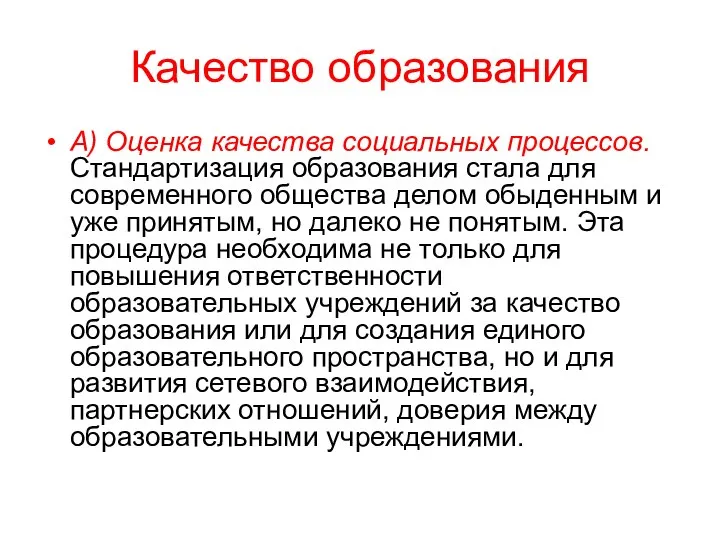 Качество образования

• А) Оценка качества социальных процессов. Стандартизация образования стала для современного общества делом обыденным и уже принятым, но далеко не понятым. Эта процедура необходима не только для повышения ответственности образовательных учреждений за качество образования или для создания единого образовательного пространства, но и для развития сетевого взаимодействия, партнерских отношений, доверия между образовательными учреждениями.